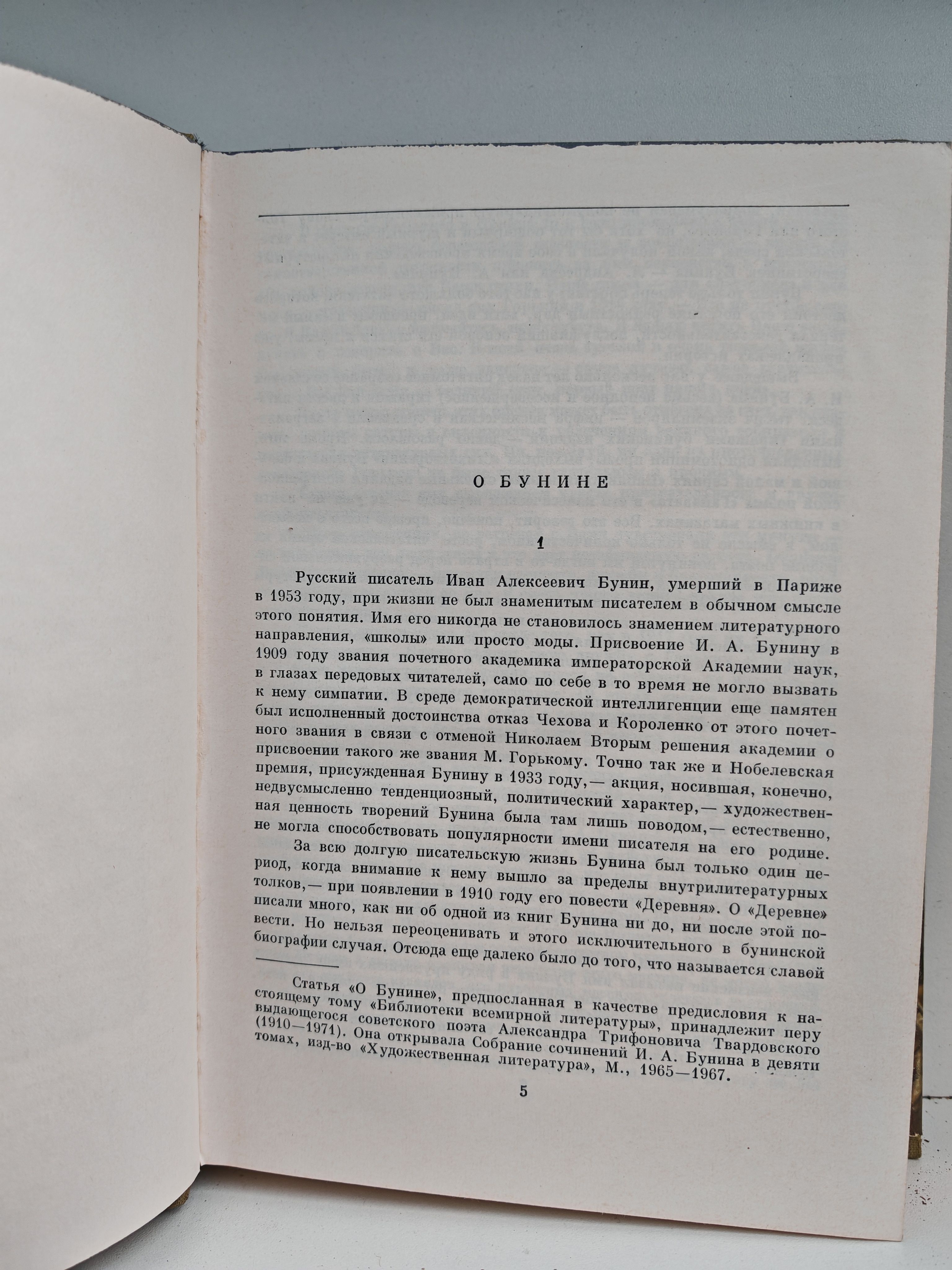 О БУНИНЕ

1

Русский писатель Иван Алексеевич Бунин, умерший в Париже в 1953 году, при жизни не был знаменитым писателем в обычном смысле этого понятия. Имя его никогда не становилось знамением литературного направления, «школы» или просто моды. Присвоение И. А. Бунину в 1909 году звания почетного академика императорской Академии наук, в глазах передовых читателей, само по себе в то время не могло вызвать к нему симпатии. В среде демократической интеллигенции еще памятен был исполненный достоинства отказ Чехова и Короленко от этого почетного звания в связи с отменой Николаем Вторым решения академии о присвоении такого же звания М. Горькому. Точно так же и Нобелевская премия, присужденная Бунину в 1933 году,— акция, носившая, конечно, недвусмысленно тенденциозный, политический характер,— художественная ценность творений Бунина была там лишь поводом,— естественно, не могла способствовать популярности имени писателя на его родине.

За всю долгую писательскую жизнь Бунина был только один период, когда внимание к нему вышло за пределы внутрилитературных толков,— при появлении в 1910 году его повести «Деревня». О «Деревне» писали много, как ни об одной из книг Бунина ни до, ни после этой повести. Но нельзя переоценивать и этого исключительного в бунинской биографии случая. Отсюда еще далеко было до того, что называется славой

Статья «О Бунине», предпосланная в качестве предисловия к настоящему тому «Библиотеки всемирной литературы», принадлежит перу выдающегося советского поэта Александра Трифоновича Твардовского (1910—1971). Она открывала Собрание сочинений И. А. Бунина в девяти томах, изд-во «Художественная литература», М., 1965—1967.

5